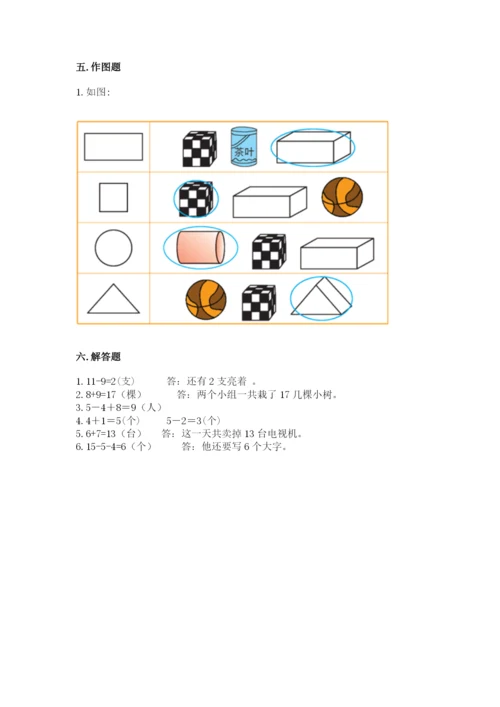 五. 作图题

1. 如图：

茶叶

六. 解答题

1. 11-9=2（支）　　答：还有 2 支亮着 。
2. 8+9=17（棵）　　答：两个小组一共栽了 17 儿棵小树。
3. 5－4＋8＝9（人）
4. 4＋1＝5（个）　　5－2＝3（个）
5. 6+7=13（台）　　答：这一天共卖掉 13 台电视机。
6. 15-5-4=6（个）　　答：他还要写 6 个大字。